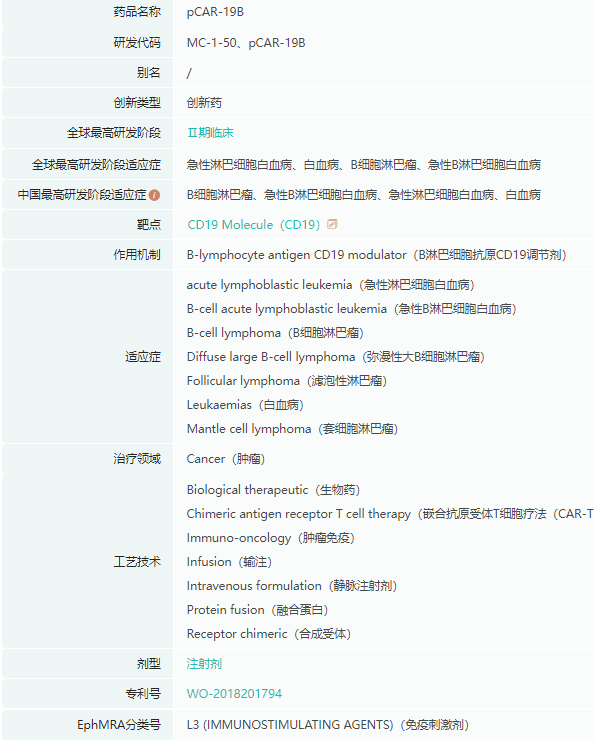 | 药品名称 | pCAR-19B |
|---|---|
| 研发代码 | MC-1-50、pCAR-19B |
| 别名 | / |
| 创新类型 | 创新药 |
| 全球最高研发阶段 | Ⅱ期临床 |
| 全球最高研发阶段适应症 | 急性淋巴细胞白血病、白血病、B细胞淋巴瘤、急性B淋巴细胞白血病 |
| 中国最高研发阶段适应症 | B细胞淋巴瘤、急性B淋巴细胞白血病、急性淋巴细胞白血病、白血病 |
| 靶点 | CD19 Molecule（CD19） |
| 作用机制 | B-lymphocyte antigen CD19 modulator（B淋巴细胞抗原CD19调节剂） |
| 适应症 | acute lymphoblastic leukemia（急性淋巴细胞白血病）<br>B-cell acute lymphoblastic leukemia（急性B淋巴细胞白血病）<br>B-cell lymphoma（B细胞淋巴瘤）<br>Diffuse large B-cell lymphoma（弥漫性大B细胞淋巴瘤）<br>Follicular lymphoma（滤泡性淋巴瘤）<br>Leukaemias（白血病）<br>Mantle cell lymphoma（套细胞淋巴瘤） |
| 治疗领域 | Cancer（肿瘤） |
| 工艺技术 | Biological therapeutic（生物药）<br>Chimeric antigen receptor T cell therapy（嵌合抗原受体T细胞疗法（CAR-T<br>Immuno-oncology（肿瘤免疫）<br>Infusion（输注）<br>Intravenous formulation（静脉注射剂）<br>Protein fusion（融合蛋白）<br>Receptor chimeric（合成受体） |
| 剂型 | 注射剂 |
| 专利号 | WO-2018201794 |
| EphMRA分类号 | L3 (IMMUNOSTIMULATING AGENTS)（免疫刺激剂） |